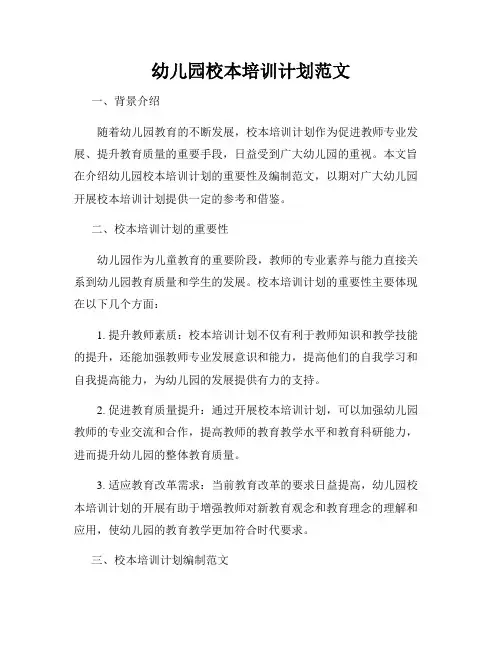 幼儿园校本培训计划范文

一、背景介绍

随着幼儿园教育的不断发展，校本培训计划作为促进教师专业发展、提升教育质量的重要手段，日益受到广大幼儿园的重视。本文旨在介绍幼儿园校本培训计划的重要性及编制范文，以期对广大幼儿园开展校本培训计划提供一定的参考和借鉴。

二、校本培训计划的重要性

幼儿园作为儿童教育的重要阶段，教师的专业素养与能力直接关系到幼儿园教育质量和学生的发展。校本培训计划的重要性主要体现在以下几个方面：

1. 提升教师素质：校本培训计划不仅有利于教师知识和教学技能的提升，还能加强教师专业发展意识和能力，提高他们的自我学习和自我提高能力，为幼儿园的发展提供有力的支持。

2. 促进教育质量提升：通过开展校本培训计划，可以加强幼儿园教师的专业交流和合作，提高教师的教育教学水平和教育科研能力，进而提升幼儿园的整体教育质量。

3. 适应教育改革需求：当前教育改革的要求日益提高，幼儿园校本培训计划的开展有助于增强教师对新教育观念和教育理念的理解和应用，使幼儿园的教育教学更加符合时代要求。

三、校本培训计划编制范文